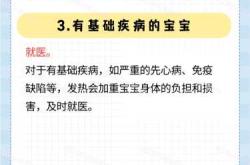 3.有基础疾病的宝宝

就医。

对于有基础疾病，如严重的先心病、免疫缺陷等，发热会加重宝宝身体的负担和损害，及时就医。